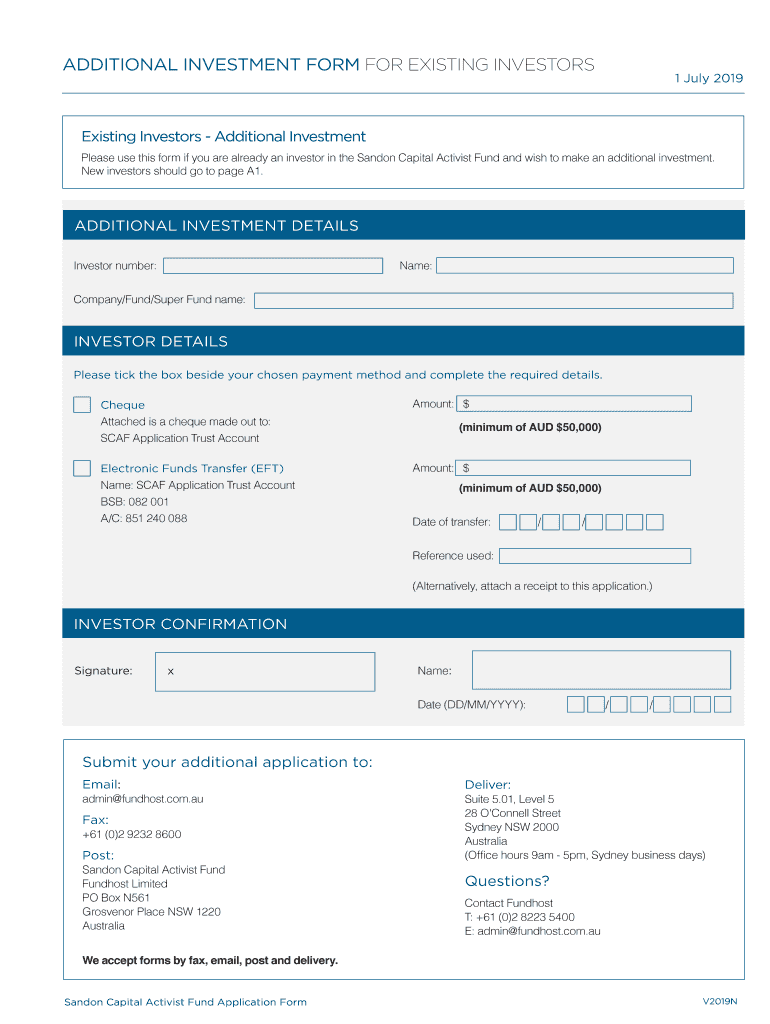 ADDITIONAL INVESTMENT FORM FOR EXISTING INVESTORS

1 July 2019

Existing Investors - Additional Investment

Please use this form if you are already an investor in the Sandon Capital Activist Fund and wish to make an additional investment. New investors should go to page A1.

ADDITIONAL INVESTMENT DETAILS

Investor number:

Name:

Company/Fund/Super Fund name:

INVESTOR DETAILS

Please tick the box beside your chosen payment method and complete the required details.

Cheque
Attached is a cheque made out to:
SCAF Application Trust Account

Amount: $
(minimum of AUD $50,000)

Electronic Funds Transfer (EFT)
Name: SCAF Application Trust Account
BSB: 082 001
A/C: 851 240 088

Amount: $
(minimum of AUD $50,000)

Date of transfer: / /

Reference used:

(Alternatively, attach a receipt to this application.)

INVESTOR CONFIRMATION

Signature: x

Name:

Date (DD/MM/YYYY): / /

Submit your additional application to:

Email:
admin@fundhost.com.au

Fax:
+61 (0)2 9232 8600

Post:
Sandon Capital Activist Fund
Fundhost Limited
PO Box N561
Grosvenor Place NSW 1220
Australia

Deliver:
Suite 5.01, Level 5
28 O'Connell Street
Sydney NSW 2000
Australia
(Office hours 9am - 5pm, Sydney business days)

Questions?
Contact Fundhost
T: +61 (0)2 8223 5400
E: admin@fundhost.com.au

We accept forms by fax, email, post and delivery.

Sandon Capital Activist Fund Application Form

V2019N